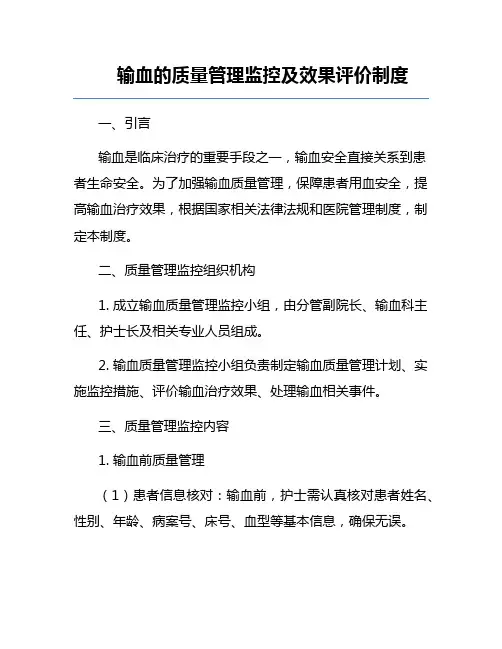 输血的质量管理监控及效果评价制度

一、引言

输血是临床治疗的重要手段之一，输血安全直接关系到患者生命安全。为了加强输血质量管理，保障患者用血安全，提高输血治疗效果，根据国家相关法律法规和医院管理制度，制定本制度。

二、质量管理监控组织机构

1. 成立输血质量管理监控小组，由分管副院长、输血科主任、护士长及相关专业人员组成。

2. 输血质量管理监控小组负责制定输血质量管理计划、实施监控措施、评价输血治疗效果、处理输血相关事件。

三、质量管理监控内容

1. 输血前质量管理

（1）患者信息核对：输血前，护士需认真核对患者姓名、性别、年龄、病案号、床号、血型等基本信息，确保无误。